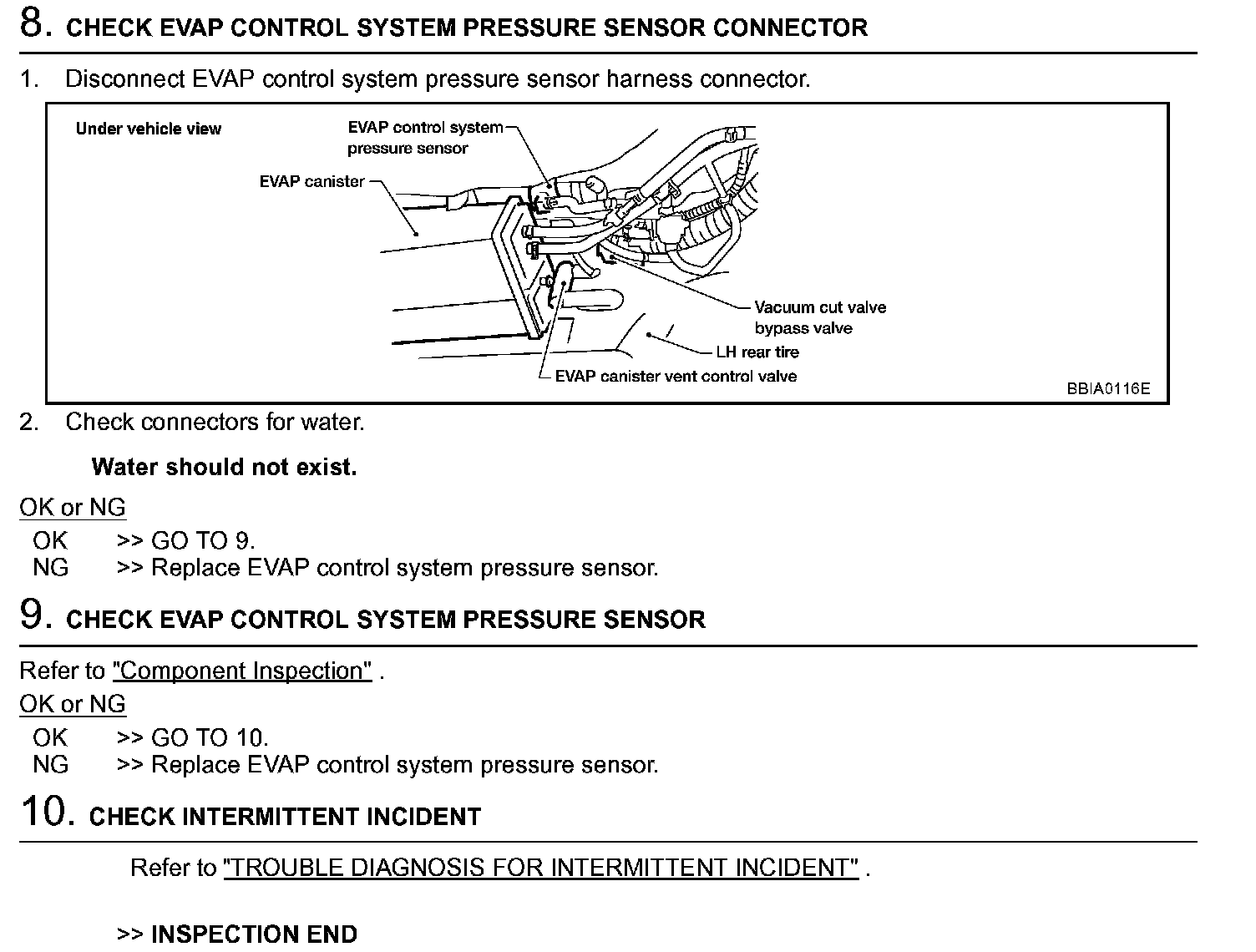 8. CHECK EVAP CONTROL SYSTEM PRESSURE SENSOR CONNECTOR

1. Disconnect EVAP control system pressure sensor harness connector.

Under vehicle view

EVAP control system pressure sensor

EVAP canister

Vacuum cut valve bypass valve

LH rear tire

EVAP canister vent control valve

BBIA0116E

2. Check connectors for water.

Water should not exist.

OK or NG

OK >> GO TO 9.
NG >> Replace EVAP control system pressure sensor.

9. CHECK EVAP CONTROL SYSTEM PRESSURE SENSOR

Refer to "Component Inspection" .

OK or NG

OK >> GO TO 10.
NG >> Replace EVAP control system pressure sensor.

10. CHECK INTERMITTENT INCIDENT

Refer to "TROUBLE DIAGNOSIS FOR INTERMITTENT INCIDENT" .

>> INSPECTION END